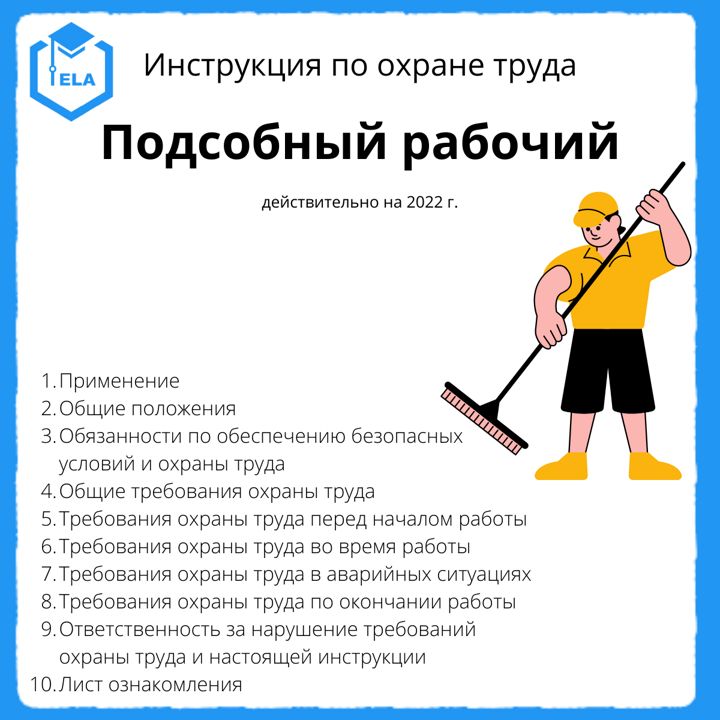 ELA

Инструкция по охране труда

Подсобный рабочий

действительно на 2022 г.

1. Применение
2. Общие положения
3. Обязанности по обеспечению безопасных условий и охраны труда
4. Общие требования охраны труда
5. Требования охраны труда перед началом работы
6. Требования охраны труда во время работы
7. Требования охраны труда в аварийных ситуациях
8. Требования охраны труда по окончании работы
9. Ответственность за нарушение требований охраны труда и настоящей инструкции
10. Лист ознакомления